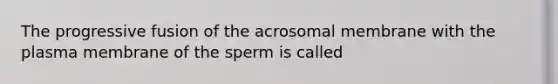 The progressive fusion of the acrosomal membrane with the plasma membrane of the sperm is called